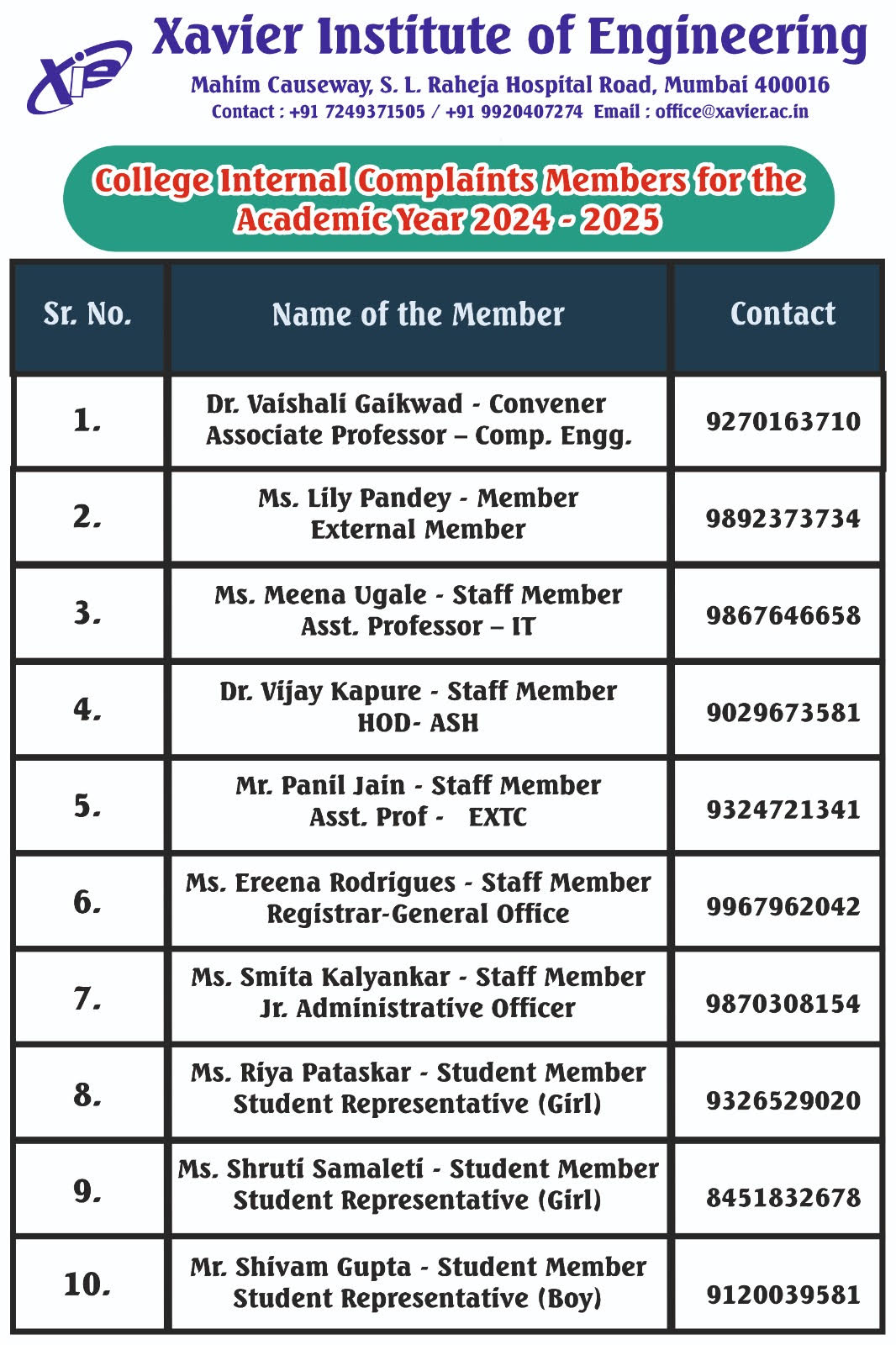 XIE

Xavier Institute of Engineering

Mahim Causeway, S. L. Raheja Hospital Road, Mumbai 400016

Contact : +91 7249371505 / +91 9920407274 Email : office@xavier.ac.in

College Internal Complaints Members for the Academic Year 2024 - 2025

| Sr. No. | Name of the Member | Contact |
|---|---|---|
| 1. | Dr. Vaishali Gaikwad - Convener Associate Professor – Comp. Engg. | 9270163710 |
| 2. | Ms. Lily Pandey - Member External Member | 9892373734 |
| 3. | Ms. Meena Ugale - Staff Member Asst. Professor – IT | 9867646658 |
| 4. | Dr. Vijay Kapure - Staff Member HOD- ASH | 9029673581 |
| 5. | Mr. Panil Jain - Staff Member Asst. Prof - EXTC | 9324721341 |
| 6. | Ms. Ereena Rodrigues - Staff Member Registrar-General Office | 9967962042 |
| 7. | Ms. Smita Kalyankar - Staff Member Jr. Administrative Officer | 9870308154 |
| 8. | Ms. Riya Pataskar - Student Member Student Representative (Girl) | 9326529020 |
| 9. | Ms. Shruti Samaleti - Student Member Student Representative (Girl) | 8451832678 |
| 10. | Mr. Shivam Gupta - Student Member Student Representative (Boy) | 9120039581 |